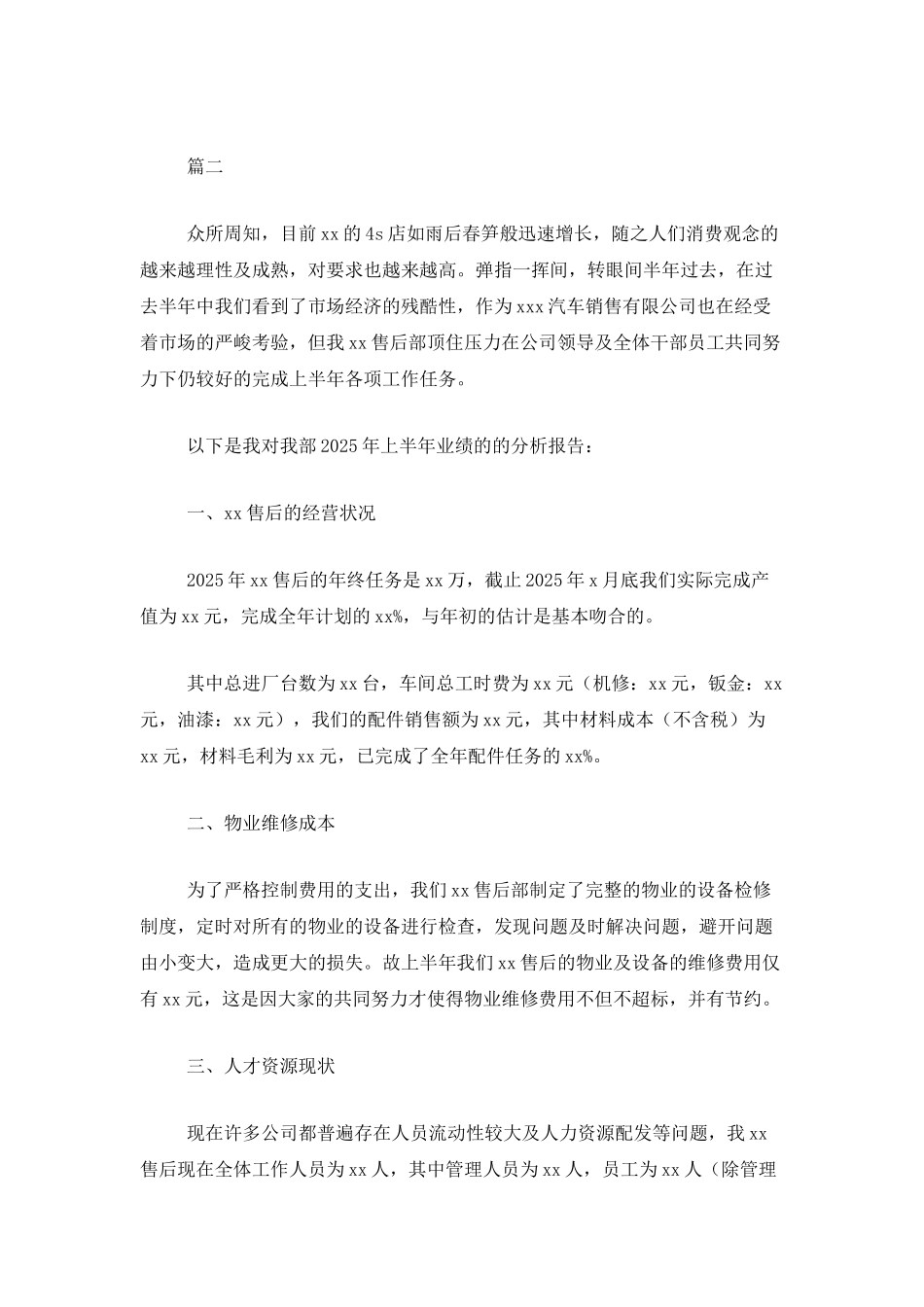 篇二

众所周知，目前xx的4s店如雨后春笋般迅速增长，随之人们消费观念的越来越理性及成熟，对要求也越来越高。弹指一挥间，转眼间半年过去，在过去半年中我们看到了市场经济的残酷性，作为xxx汽车销售有限公司也在经受着市场的严峻考验，但我xx售后部顶住压力在公司领导及全体干部员工共同努力下仍较好的完成上半年各项工作任务。

以下是我对我部2025年上半年业绩的的分析报告：

一、xx售后的经营状况

2025年xx售后的年终任务是xx万，截止2025年x月底我们实际完成产值为xx元，完成全年计划的xx%，与年初的估计是基本吻合的。

其中总进厂台数为xx台，车间总工时费为xx元（机修：xx元，钣金：xx元，油漆：xx元），我们的配件销售额为xx元，其中材料成本（不含税）为xx元，材料毛利为xx元，已完成了全年配件任务的xx%。

二、物业维修成本

为了严格控制费用的支出，我们xx售后部制定了完整的物业的设备检修制度，定时对所有的物业的设备进行检查，发现问题及时解决问题，避开问题由小变大，造成更大的损失。故上半年我们xx售后的物业及设备的维修费用仅有xx元，这是因大家的共同努力才使得物业维修费用不但不超标，并有节约。

三、人才资源现状

现在许多公司都普遍存在人员流动性较大及人力资源配发等问题，我xx售后现在全体工作人员为xx人，其中管理人员为xx人，员工为xx人（除管理